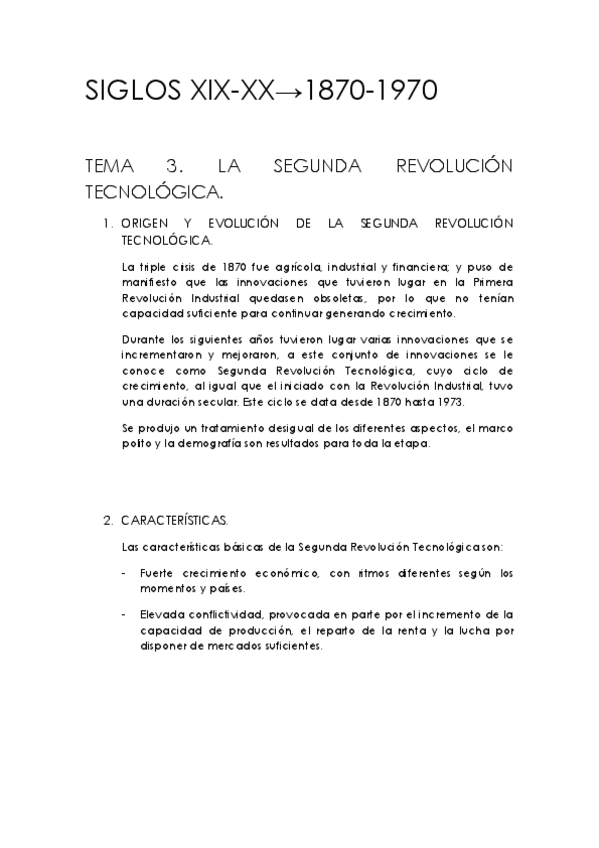 SIGLOS XIX-XX→1870-1970

TEMA 3. LA SEGUNDA REVOLUCIÓN TECNOLÓGICA.

1. ORIGEN Y EVOLUCIÓN DE LA SEGUNDA REVOLUCIÓN TECNOLÓGICA.

La triple crisis de 1870 fue agrícola, industrial y financiera; y puso de manifiesto que las innovaciones que tuvieron lugar en la Primera Revolución Industrial quedasen obsoletas, por lo que no tenían capacidad suficiente para continuar generando crecimiento.

Durante los siguientes años tuvieron lugar varias innovaciones que se incrementaron y mejoraron, a este conjunto de innovaciones se le conoce como Segunda Revolución Tecnológica, cuyo ciclo de crecimiento, al igual que el iniciado con la Revolución Industrial, tuvo una duración secular. Este ciclo se data desde 1870 hasta 1973.

Se produjo un tratamiento desigual de los diferentes aspectos, el marco polito y la demografía son resultados para toda la etapa.

2. CARACTERÍSTICAS.

Las características básicas de la Segunda Revolución Tecnológica son:

- Fuerte crecimiento económico, con ritmos diferentes según los momentos y países.

- Elevada conflictividad, provocada en parte por el incremento de la capacidad de producción, el reparto de la renta y la lucha por disponer de mercados suficientes.